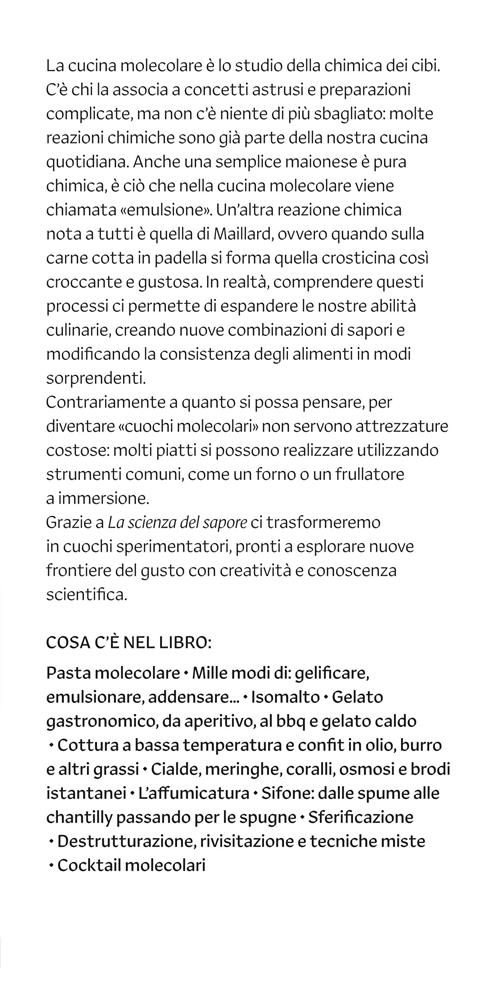 La cucina molecolare è lo studio della chimica dei cibi. C'è chi la associa a concetti astrusi e preparazioni complicate, ma non c'è niente di più sbagliato: molte reazioni chimiche sono già parte della nostra cucina quotidiana. Anche una semplice maionese è pura chimica, è ciò che nella cucina molecolare viene chiamata «emulsione». Un'altra reazione chimica nota a tutti è quella di Maillard, ovvero quando sulla carne cotta in padella si forma quella crosticina così croccante e gustosa. In realtà, comprendere questi processi ci permette di espandere le nostre abilità culinarie, creando nuove combinazioni di sapori e modificando la consistenza degli alimenti in modi sorprendenti.
Contrariamente a quanto si possa pensare, per diventare «cuochi molecolari» non servono attrezzature costose: molti piatti si possono realizzare utilizzando strumenti comuni, come un forno o un frullatore a immersione.
Grazie a La scienza del sapore ci trasformeremo in cuochi sperimentatori, pronti a esplorare nuove frontiere del gusto con creatività e conoscenza scientifica.

COSA C'È NEL LIBRO:

Pasta molecolare • Mille modi di: gelificare, emulsionare, addensare... • Isomalto • Gelato gastronomico, da aperitivo, al bbq e gelato caldo • Cottura a bassa temperatura e confit in olio, burro e altri grassi • Cialde, meringhe, coralli, osmosi e brodi istantanei • L'affumicatura • Sifone: dalle spume alle chantilly passando per le spugne • Sferificazione • Destrutturazione, rivisitazione e tecniche miste • Cocktail molecolari